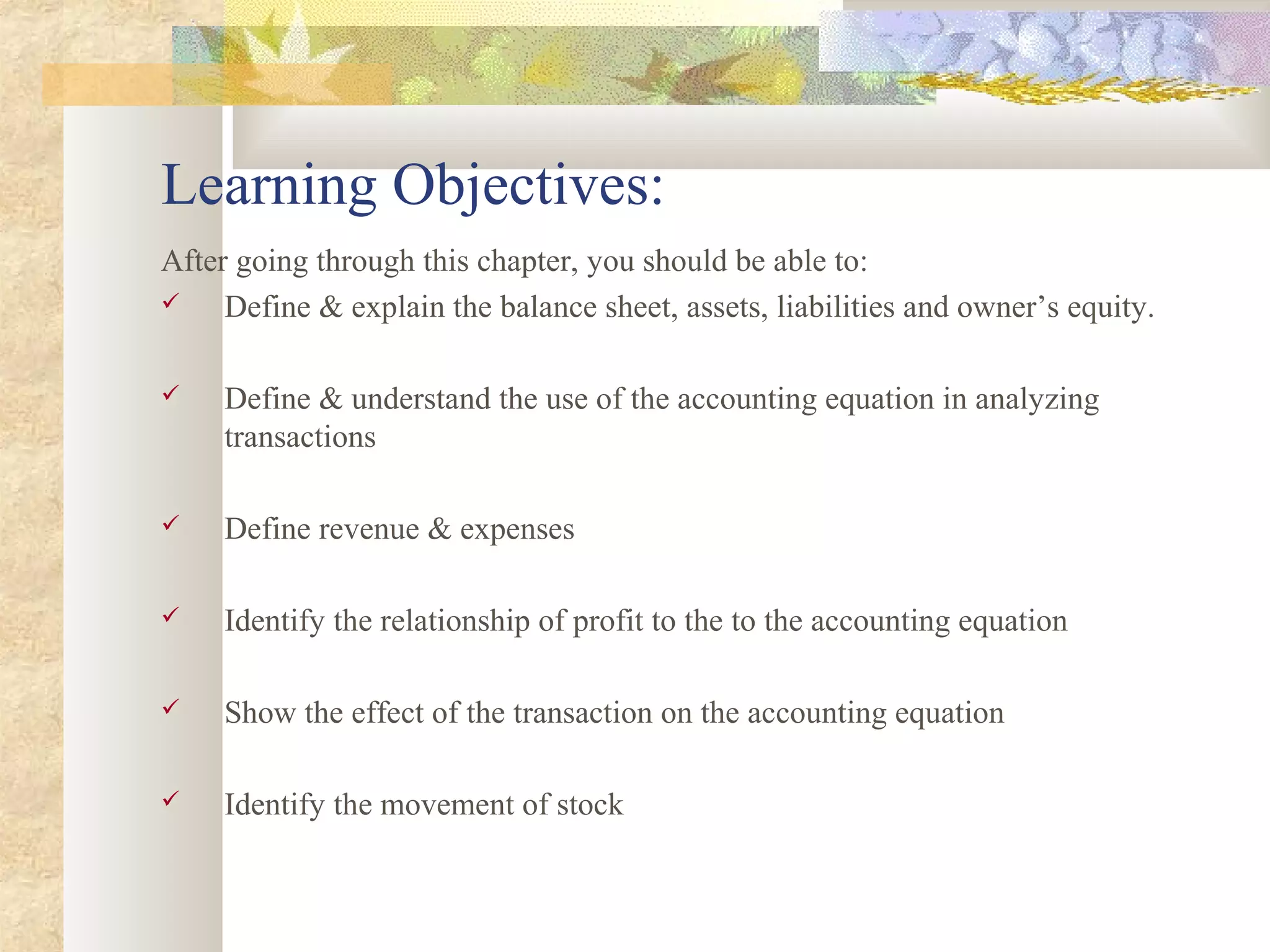 Learning Objectives:

After going through this chapter, you should be able to:

✓ Define & explain the balance sheet, assets, liabilities and owner’s equity.

✓ Define & understand the use of the accounting equation in analyzing transactions

✓ Define revenue & expenses

✓ Identify the relationship of profit to the to the accounting equation

✓ Show the effect of the transaction on the accounting equation

✓ Identify the movement of stock